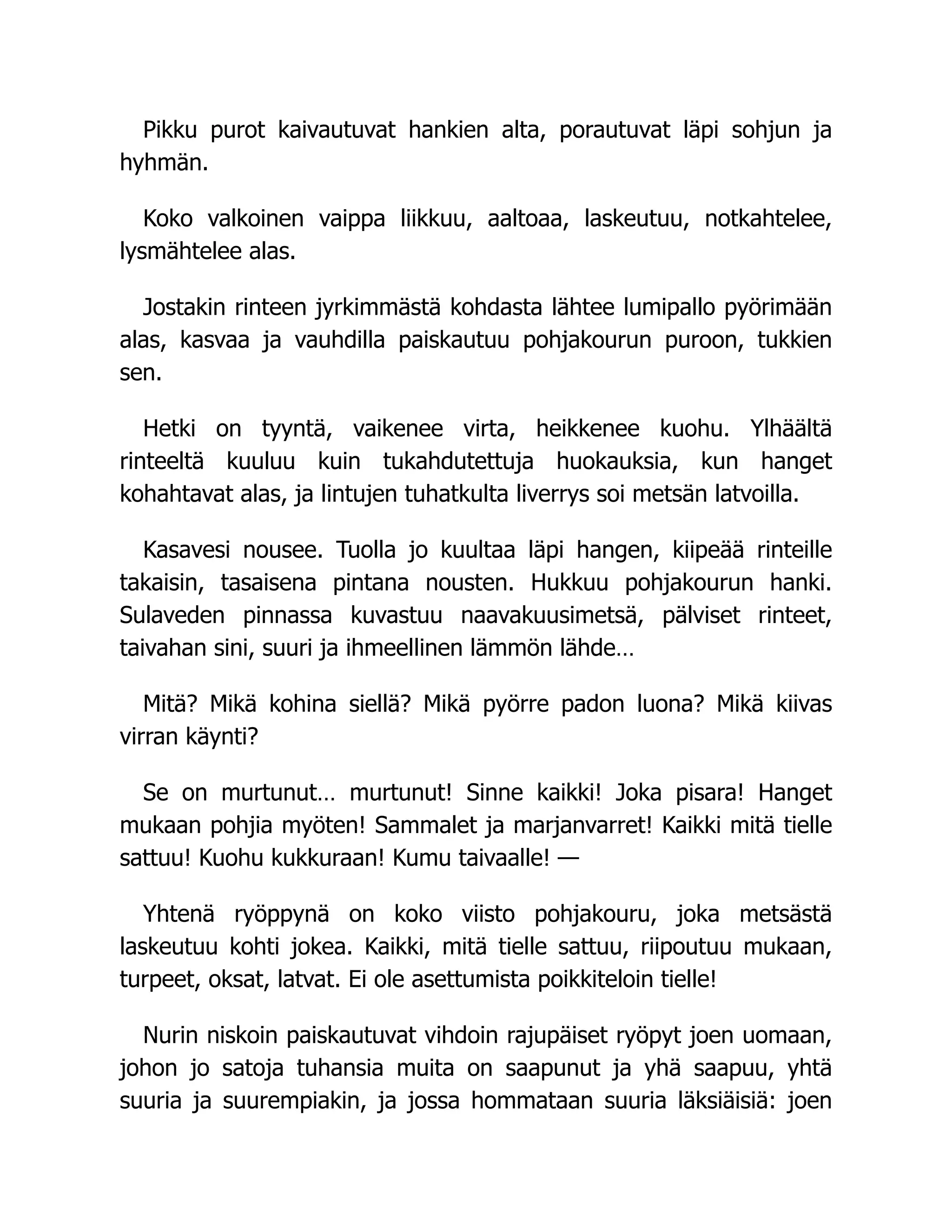 Pikku purot kaivautuvat hankien alta, porautuvat läpi sohjun ja hyhmän.

Koko valkoinen vaippa liikkuu, aaltoaa, laskeutuu, notkahtelee, lysmähtelee alas.

Jostakin rinteen jyrkimmästä kohdasta lähtee lumipallo pyörimään alas, kasvaa ja vauhdilla paiskautuu pohjakourun puroon, tukkien sen.

Hetki on tyyntä, vaikenee virta, heikkenee kuohu. Ylhäältä rinteeltä kuuluu kuin tukahdutettuja huokauksia, kun hanget kohahtavat alas, ja lintujen tuhatkulta liverrys soi metsän latvoilla.

Kasavesi nousee. Tuolla jo kuultaa läpi hangen, kiipeää rinteille takaisin, tasaisena pintana nousten. Hukkuu pohjakourun hanki. Sulaveden pinnassa kuvastuu naavakuusimetsä, pälviset rinteet, taivahan sini, suuri ja ihmeellinen lämmön lähde…

Mitä? Mikä kohina siellä? Mikä pyörre padon luona? Mikä kiivas virran käynti?

Se on murtunut… murtunut! Sinne kaikki! Joka pisara! Hanget mukaan pohjia myöten! Sammalet ja marjanvarret! Kaikki mitä tielle sattuu! Kuohu kukkuraan! Kumu taivaalle! —

Yhtenä ryöppynä on koko viisto pohjakouru, joka metsästä laskeutuu kohti jokea. Kaikki, mitä tielle sattuu, riipoutuu mukaan, turpeet, oksat, latvat. Ei ole asettumista poikkiteloin tielle!

Nurin niskoin paiskautuvat vihdoin rajupäiset ryöpyt joen uomaan, johon jo satoja tuhansia muita on saapunut ja yhä saapuu, yhtä suuria ja suurempiakin, ja jossa hommataan suuria läksiäisiä: joen